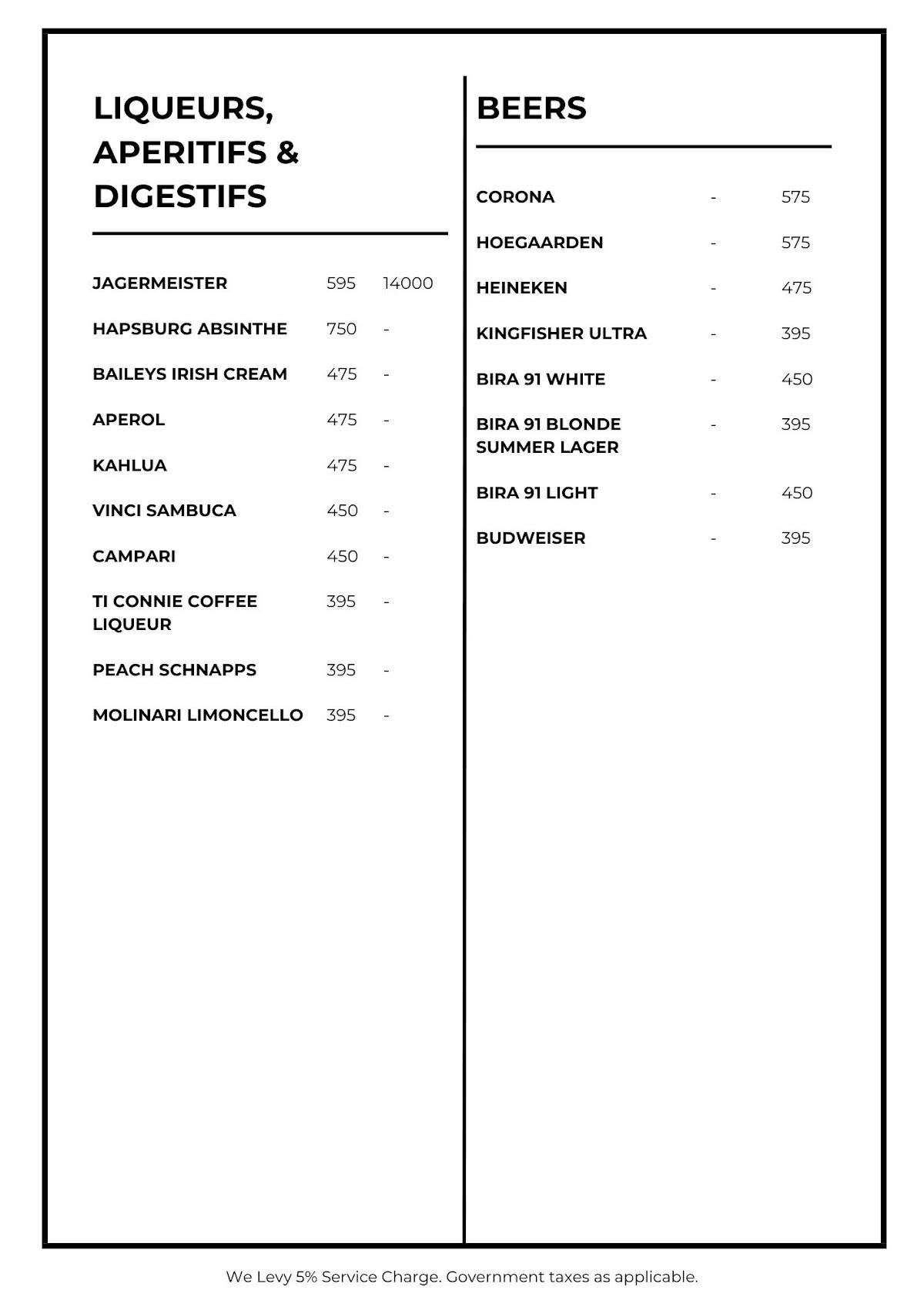 LIQUEURS, APERITIFS & DIGESTIFS

| | | |
|---|---|---|
| JAGERMEISTER | 595 | 14000 |
| HAPSBURG ABSINTHE | 750 | - |
| BAILEYS IRISH CREAM | 475 | - |
| APEROL | 475 | - |
| KAHLUA | 475 | - |
| VINCI SAMBUCA | 450 | - |
| CAMPARI | 450 | - |
| TI CONNIE COFFEE LIQUEUR | 395 | - |
| PEACH SCHNAPPS | 395 | - |
| MOLINARI LIMONCELLO | 395 | - |

BEERS

| | | |
|---|---|---|
| CORONA | - | 575 |
| HOEGAARDEN | - | 575 |
| HEINEKEN | - | 475 |
| KINGFISHER ULTRA | - | 395 |
| BIRA 91 WHITE | - | 450 |
| BIRA 91 BLONDE SUMMER LAGER | - | 395 |
| BIRA 91 LIGHT | - | 450 |
| BUDWEISER | - | 395 |

We Levy 5% Service Charge. Government taxes as applicable.